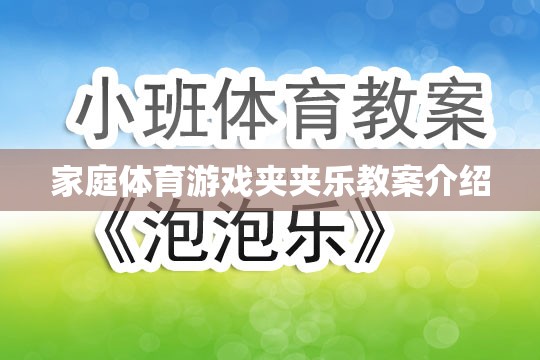 小班体育教案

家庭体育游戏夹夹乐教案介绍

《泡泡乐》